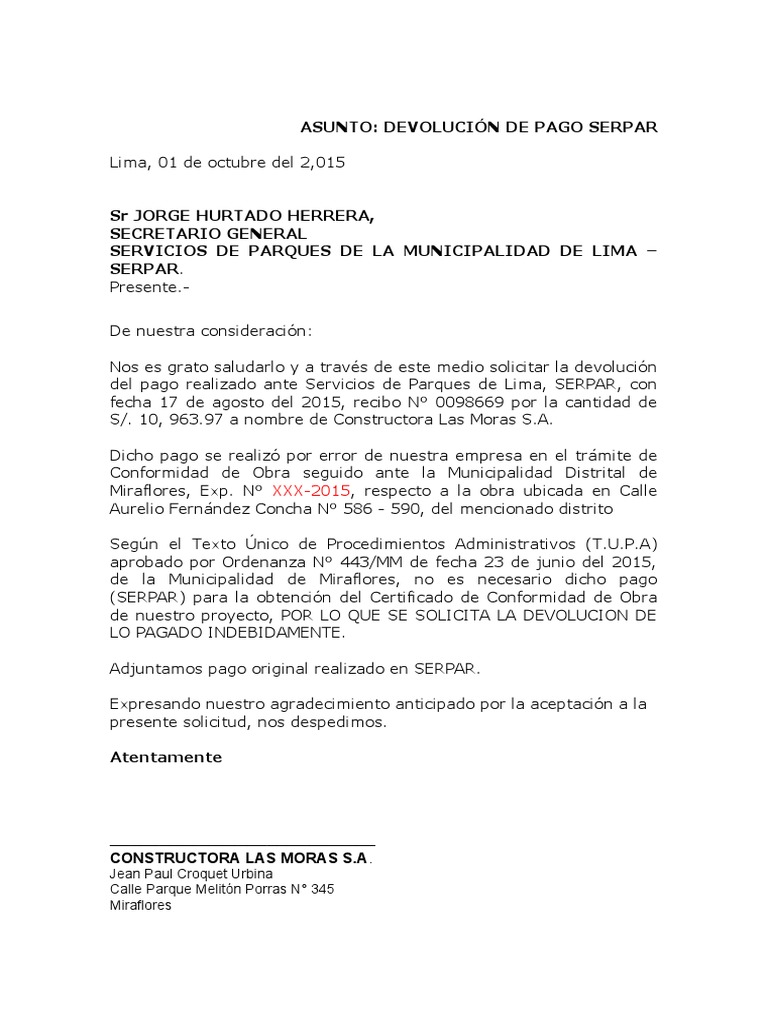 ASUNTO: DEVOLUCIÓN DE PAGO SERPAR

Lima, 01 de octubre del 2,015

Sr JORGE HURTADO HERRERA,
SECRETARIO GENERAL
SERVICIOS DE PARQUES DE LA MUNICIPALIDAD DE LIMA – SERPAR.
Presente.-

De nuestra consideración:

Nos es grato saludarlo y a través de este medio solicitar la devolución del pago realizado ante Servicios de Parques de Lima, SERPAR, con fecha 17 de agosto del 2015, recibo Nº 0098669 por la cantidad de S/. 10, 963.97 a nombre de Constructora Las Moras S.A.

Dicho pago se realizó por error de nuestra empresa en el trámite de Conformidad de Obra seguido ante la Municipalidad Distrital de Miraflores, Exp. Nº XXX-2015, respecto a la obra ubicada en Calle Aurelio Fernández Concha Nº 586 - 590, del mencionado distrito

Según el Texto Único de Procedimientos Administrativos (T.U.P.A) aprobado por Ordenanza Nº 443/MM de fecha 23 de junio del 2015, de la Municipalidad de Miraflores, no es necesario dicho pago (SERPAR) para la obtención del Certificado de Conformidad de Obra de nuestro proyecto, POR LO QUE SE SOLICITA LA DEVOLUCION DE LO PAGADO INDEBIDAMENTE.

Adjuntamos pago original realizado en SERPAR.

Expresando nuestro agradecimiento anticipado por la aceptación a la presente solicitud, nos despedimos.

Atentamente

CONSTRUCTORA LAS MORAS S.A.
Jean Paul Croquet Urbina
Calle Parque Melitón Porras N° 345
Miraflores